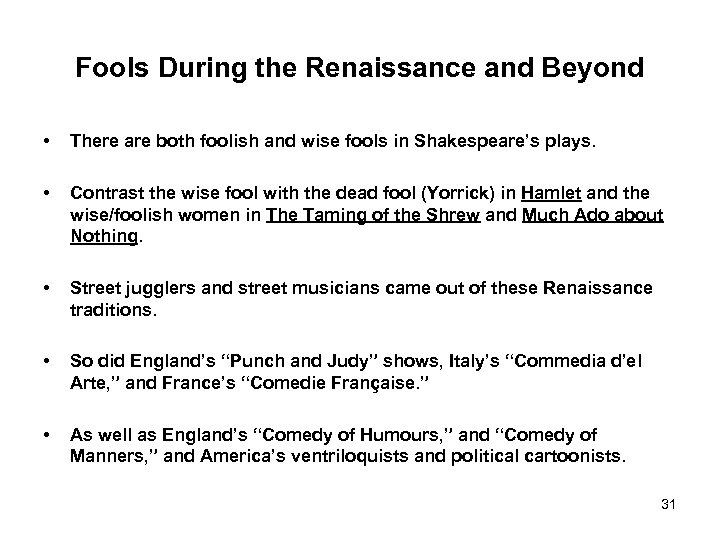 Fools During the Renaissance and Beyond

• There are both foolish and wise fools in Shakespeare's plays.

• Contrast the wise fool with the dead fool (Yorrick) in Hamlet and the wise/foolish women in The Taming of the Shrew and Much Ado about Nothing.

• Street jugglers and street musicians came out of these Renaissance traditions.

• So did England's "Punch and Judy" shows, Italy's "Commedia d'el Arte," and France's "Comedie Française."

• As well as England's "Comedy of Humours," and "Comedy of Manners," and America's ventriloquists and political cartoonists.

31